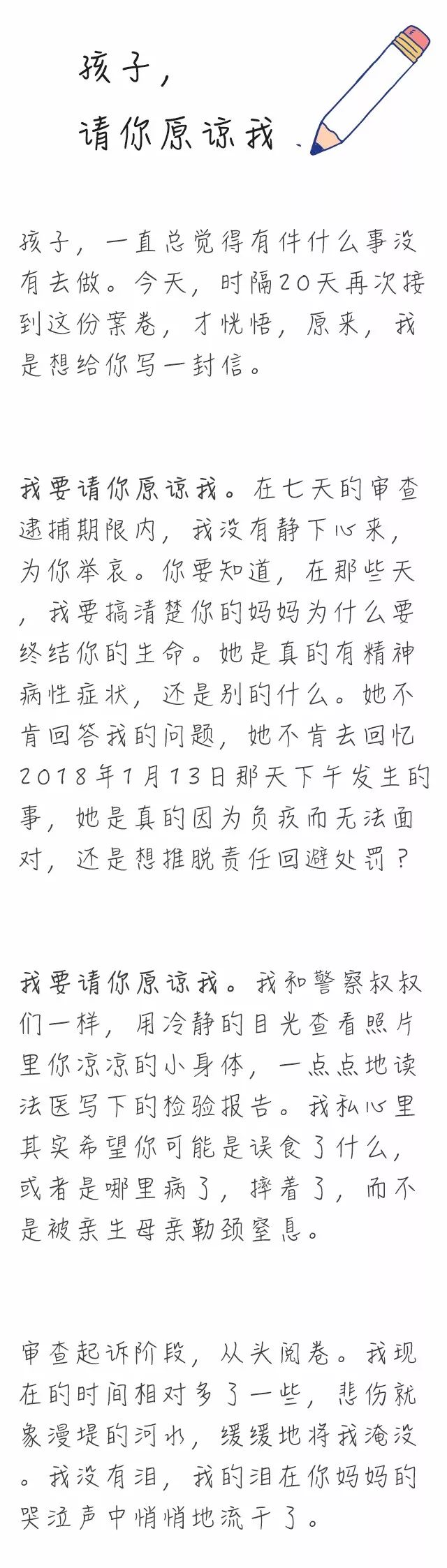 孩子，
请你原谅我

孩子，一直总觉得有件什么事没有去做。今天，时隔20天再次接到这份案卷，才恍悟，原来，我是想给你写一封信。

我要请你原谅我。在七天的审查逮捕期限内，我没有静下心来，为你举哀。你要知道，在那些天，我要搞清楚你的妈妈为什么要终结你的生命。她是真的有精神病性症状，还是别的什么。她不肯回答我的问题，她不肯去回忆2018年1月13日那天下午发生的事，她是真的因为负疚而无法面对，还是想推脱责任回避处罚？

我要请你原谅我。我和警察叔叔们一样，用冷静的目光查看照片里你凉凉的小身体，一点点地读法医写下的检验报告。我私心里其实希望你可能是误食了什么，或者是哪里病了，摔着了，而不是被亲生母亲勒颈窒息。

审查起诉阶段，从头阅卷。我现在的时间相对多了一些，悲伤就象漫堤的河水，缓缓地将我淹没。我没有泪，我的泪在你妈妈的哭泣声中悄悄地流干了。